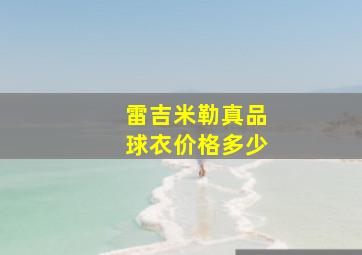 雷吉米勒真品
球衣价格多少